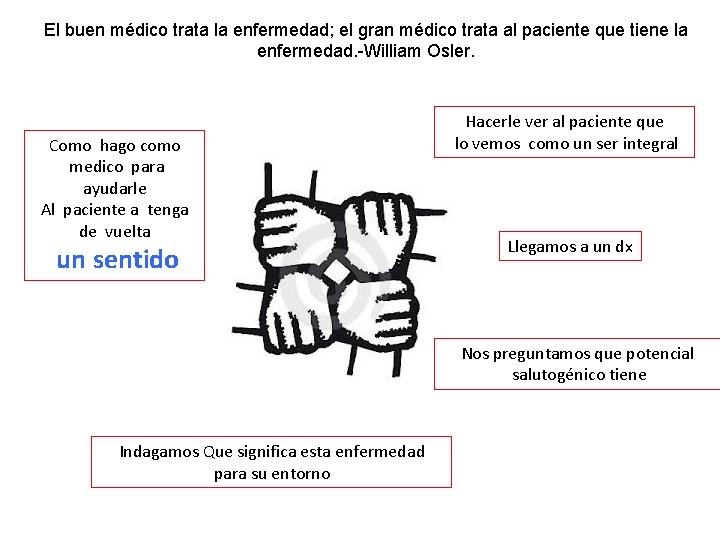 El buen médico trata la enfermedad; el gran médico trata al paciente que tiene la enfermedad.-William Osler.

Como hago como medico para ayudarle Al paciente a tenga de vuelta un sentido

Hacerle ver al paciente que lo vemos como un ser integral

Llegamos a un dx

Nos preguntamos que potencial salutogénico tiene

Indagamos Que significa esta enfermedad para su entorno